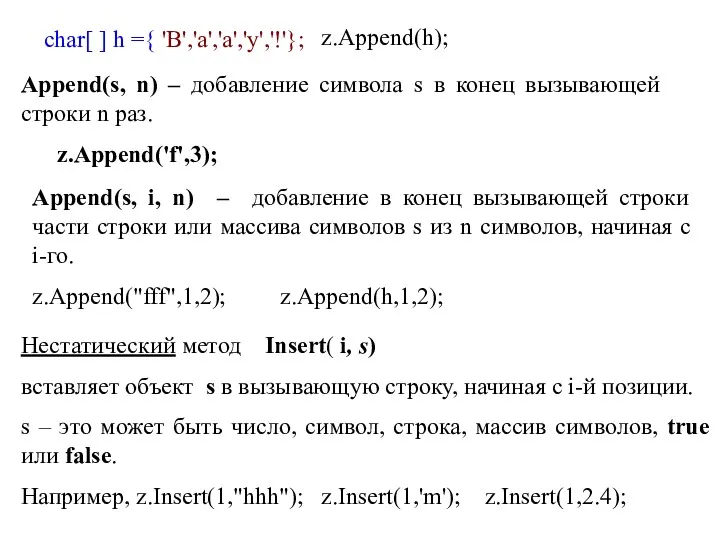 char[ ] h ={ 'B','a','a','y','!'}; z.Append(h);

Append(s, n) – добавление символа s в конец вызывающей строки n раз.

z.Append('f',3);

Append(s, i, n) – добавление в конец вызывающей строки части строки или массива символов s из n символов, начиная с i-го.

z.Append("fff",1,2); z.Append(h,1,2);

Нестатический метод Insert( i, s)

вставляет объект s в вызывающую строку, начиная с i-й позиции.

s – это может быть число, символ, строка, массив символов, true или false.

Например, z.Insert(1,"hhh"); z.Insert(1,'m'); z.Insert(1,2.4);